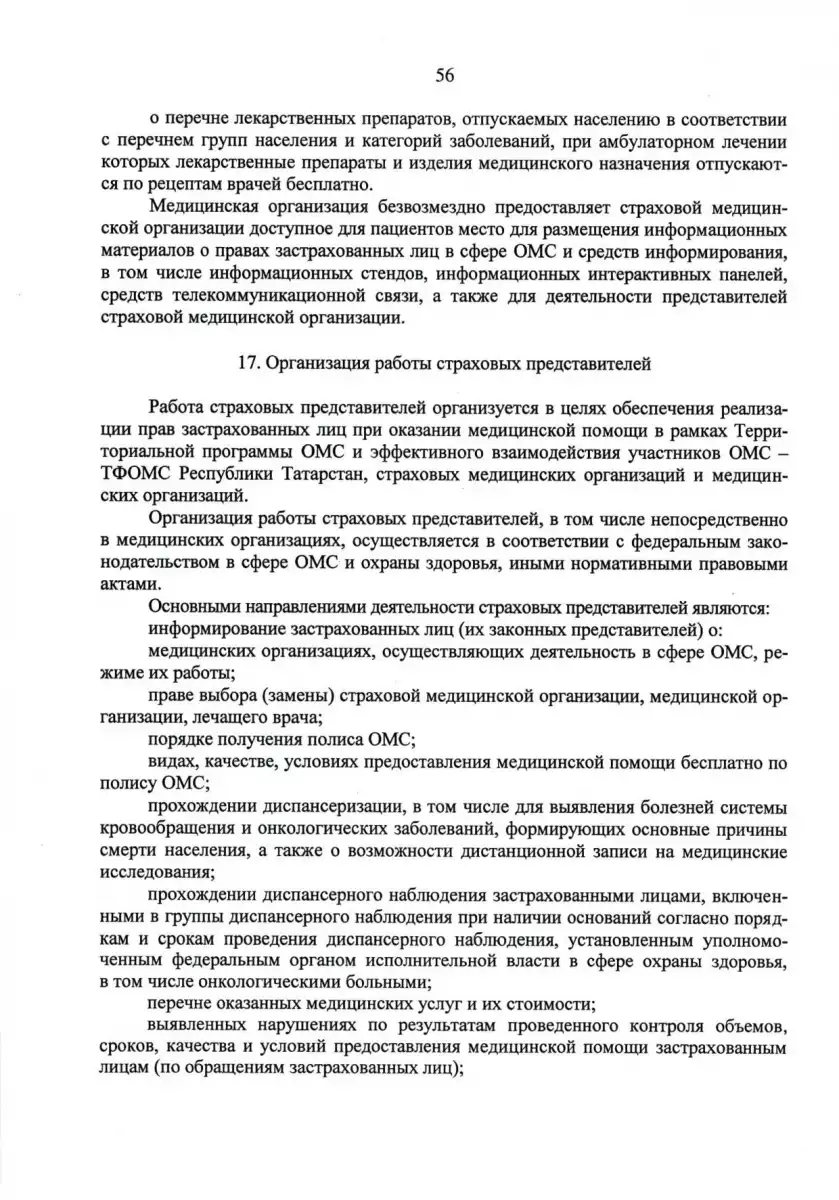 56

о перечне лекарственных препаратов, отпускаемых населению в соответствии с перечнем групп населения и категорий заболеваний, при амбулаторном лечении которых лекарственные препараты и изделия медицинского назначения отпускаются по рецептам врачей бесплатно.

Медицинская организация безвозмездно предоставляет страховой медицинской организации доступное для пациентов место для размещения информационных материалов о правах застрахованных лиц в сфере ОМС и средств информирования, в том числе информационных стендов, информационных интерактивных панелей, средств телекоммуникационной связи, а также для деятельности представителей страховой медицинской организации.

17. Организация работы страховых представителей

Работа страховых представителей организуется в целях обеспечения реализации прав застрахованных лиц при оказании медицинской помощи в рамках Территориальной программы ОМС и эффективного взаимодействия участников ОМС – ТФОМС Республики Татарстан, страховых медицинских организаций и медицинских организаций.

Организация работы страховых представителей, в том числе непосредственно в медицинских организациях, осуществляется в соответствии с федеральным законодательством в сфере ОМС и охраны здоровья, иными нормативными правовыми актами.

Основными направлениями деятельности страховых представителей являются:

информирование застрахованных лиц (их законных представителей) о:

медицинских организациях, осуществляющих деятельность в сфере ОМС, режиме их работы;

праве выбора (замены) страховой медицинской организации, медицинской организации, лечащего врача;

порядке получения полиса ОМС;

видах, качестве, условиях предоставления медицинской помощи бесплатно по полису ОМС;

прохождении диспансеризации, в том числе для выявления болезней системы кровообращения и онкологических заболеваний, формирующих основные причины смерти населения, а также о возможности дистанционной записи на медицинские исследования;

прохождении диспансерного наблюдения застрахованными лицами, включенными в группы диспансерного наблюдения при наличии оснований согласно порядкам и срокам проведения диспансерного наблюдения, установленным уполномоченным федеральным органом исполнительной власти в сфере охраны здоровья, в том числе онкологическими больными;

перечне оказанных медицинских услуг и их стоимости;

выявленных нарушениях по результатам проведенного контроля объемов, сроков, качества и условий предоставления медицинской помощи застрахованным лицам (по обращениям застрахованных лиц);